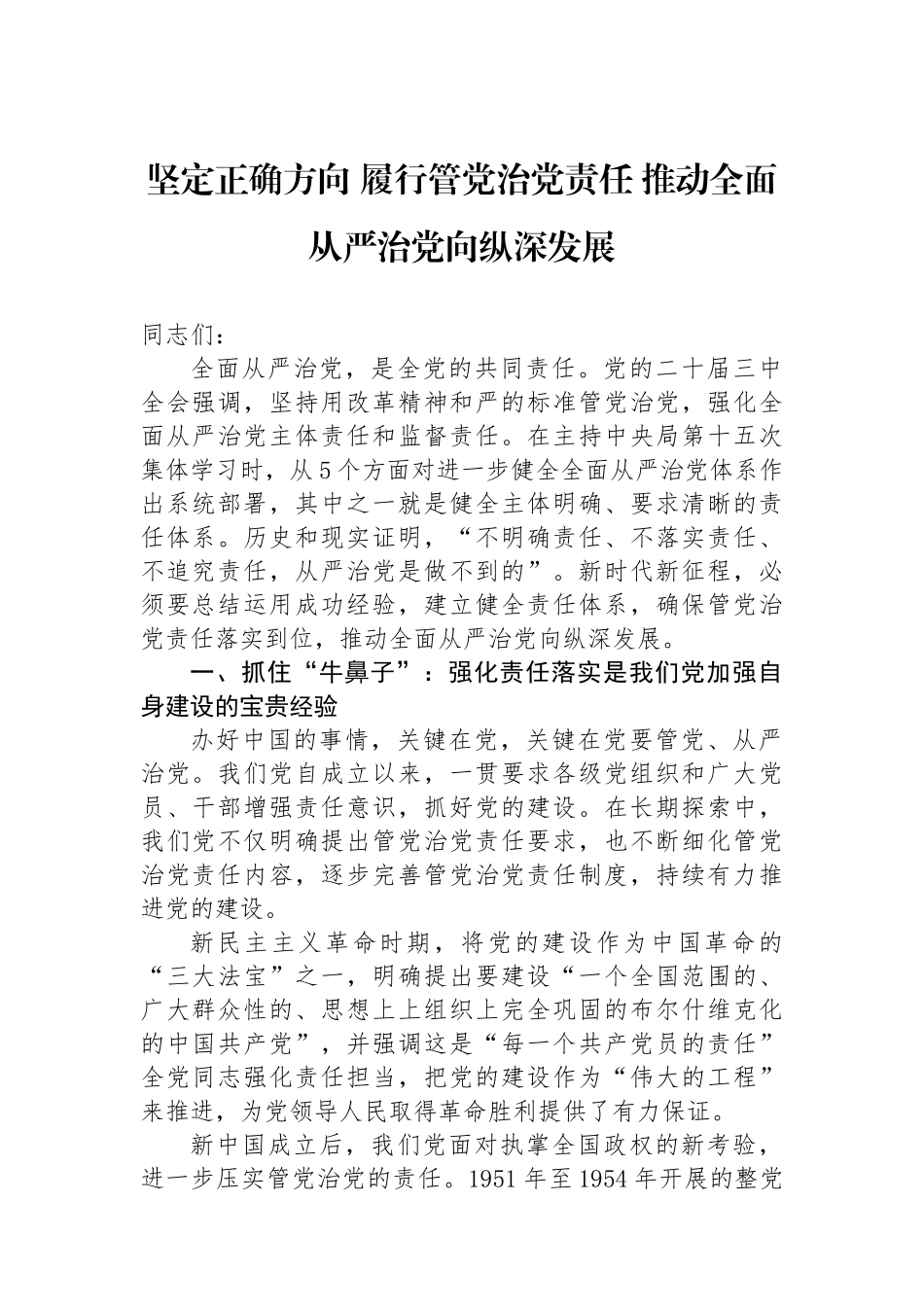 坚定正确方向 履行管党治党责任 推动全面从严治党向纵深发展

同志们：

全面从严治党，是全党的共同责任。党的二十届三中全会强调，坚持用改革精神和严的标准管党治党，强化全面从严治党主体责任和监督责任。在主持中央局第十五次集体学习时，从5个方面对进一步健全全面从严治党体系作出系统部署，其中之一就是健全主体明确、要求清晰的责任体系。历史和现实证明，“不明确责任、不落实责任、不追究责任，从严治党是做不到的”。新时代新征程，必须要总结运用成功经验，建立健全责任体系，确保管党治党责任落实到位，推动全面从严治党向纵深发展。

一、抓住“牛鼻子”：强化责任落实是我们党加强自身建设的宝贵经验

办好中国的事情，关键在党，关键在党要管党、从严治党。我们党自成立以来，一贯要求各级党组织和广大党员、干部增强责任意识，抓好党的建设。在长期探索中，我们党不仅明确提出管党治党责任要求，也不断细化管党治党责任内容，逐步完善管党治党责任制度，持续有力推进党的建设。

新民主主义革命时期，将党的建设作为中国革命的“三大法宝”之一，明确提出要建设“一个全国范围的、广大群众性的、思想上上组织上完全巩固的布尔什维克化的中国共产党”，并强调这是“每一个共产党员的责任”全党同志强化责任担当，把党的建设作为“伟大的工程”来推进，为党领导人民取得革命胜利提供了有力保证。

新中国成立后，我们党面对执掌全国政权的新考验，进一步压实管党治党的责任。1951年至1954年开展的整党